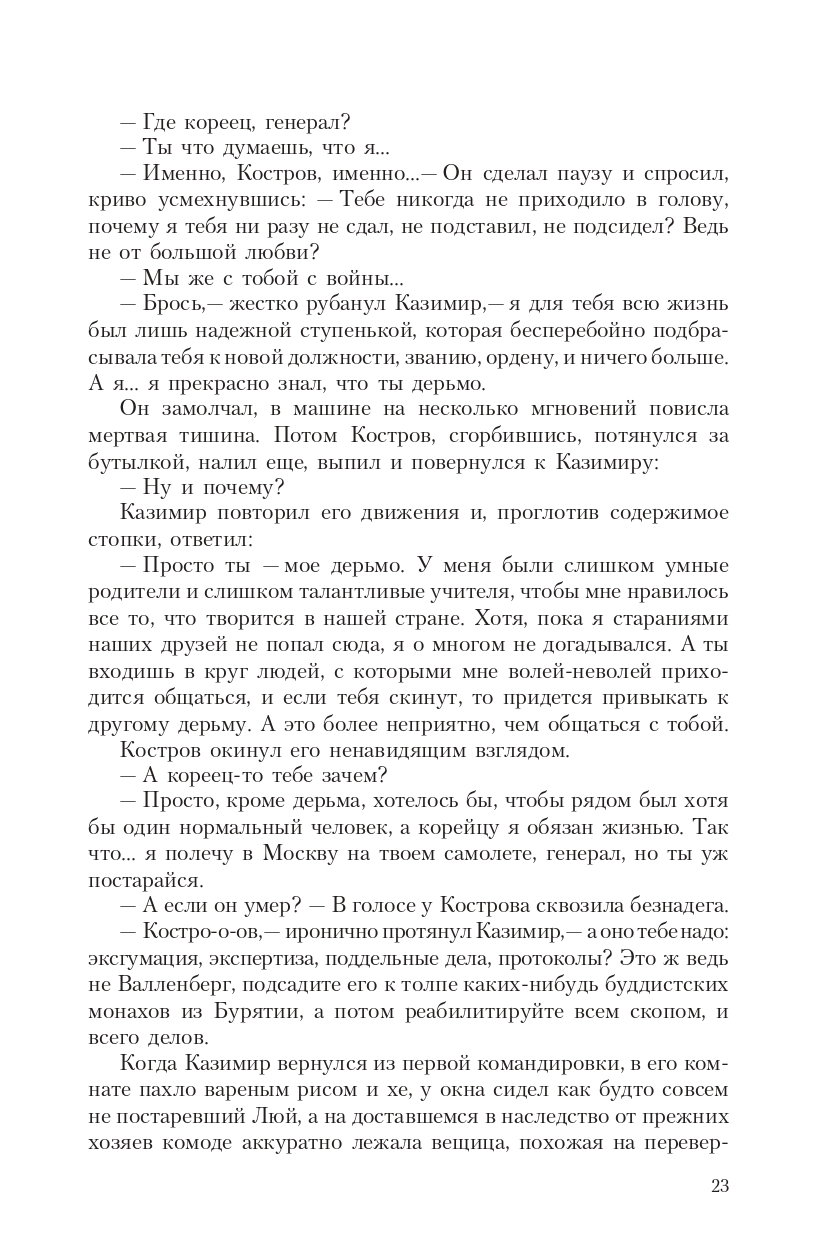 — Где кореец, генерал?
— Ты что думаешь, что я...
— Именно, Костров, именно...— Он сделал паузу и спросил, криво усмехнувшись: — Тебе никогда не приходило в голову, почему я тебя ни разу не сдал, не подставил, не подсидел? Ведь не от большой любви?
— Мы же с тобой с войны...
— Брось,— жестко рубанул Казимир,— я для тебя всю жизнь был лишь надежной ступенькой, которая бесперебойно подбрасывала тебя к новой должности, званию, ордену, и ничего больше. А я... я прекрасно знал, что ты дерьмо.
Он замолчал, в машине на несколько мгновений повисла мертвая тишина. Потом Костров, сгорбившись, потянулся за бутылкой, налил еще, выпил и повернулся к Казимиру:
— Ну и почему?
Казимир повторил его движения и, проглотив содержимое стопки, ответил:
— Просто ты — мое дерьмо. У меня были слишком умные родители и слишком талантливые учителя, чтобы мне нравилось все то, что творится в нашей стране. Хотя, пока я стараниями наших друзей не попал сюда, я о многом не догадывался. А ты входишь в круг людей, с которыми мне волей-неволей приходится общаться, и если тебя скинут, то придется привыкать к другому дерьму. А это более неприятно, чем общаться с тобой.
Костров окинул его ненавидящим взглядом.
— А кореец-то тебе зачем?
— Просто, кроме дерьма, хотелось бы, чтобы рядом был хотя бы один нормальный человек, а корейцу я обязан жизнью. Так что... я полечу в Москву на твоем самолете, генерал, но ты уж постарайся.
— А если он умер? — В голосе у Кострова сквозила безнадега.
— Костро-о-ов,— иронично протянул Казимир,— а оно тебе надо: эксгумация, экспертиза, поддельные дела, протоколы? Это ж ведь не Валленберг, подсадите его к толпе каких-нибудь буддистских монахов из Бурятии, а потом реабилитируйте всем скопом, и всего делов.
Когда Казимир вернулся из первой командировки, в его комнате пахло вареным рисом и хе, у окна сидел как будто совсем не постаревший Люй, а на доставшемся в наследство от прежних хозяев комоде аккуратно лежала вещица, похожая на перевер-

23